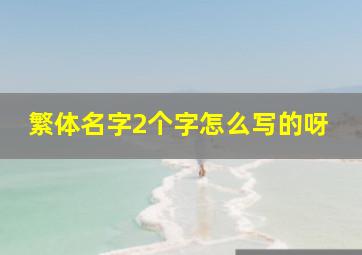 繁体名字2个字怎么写的呀